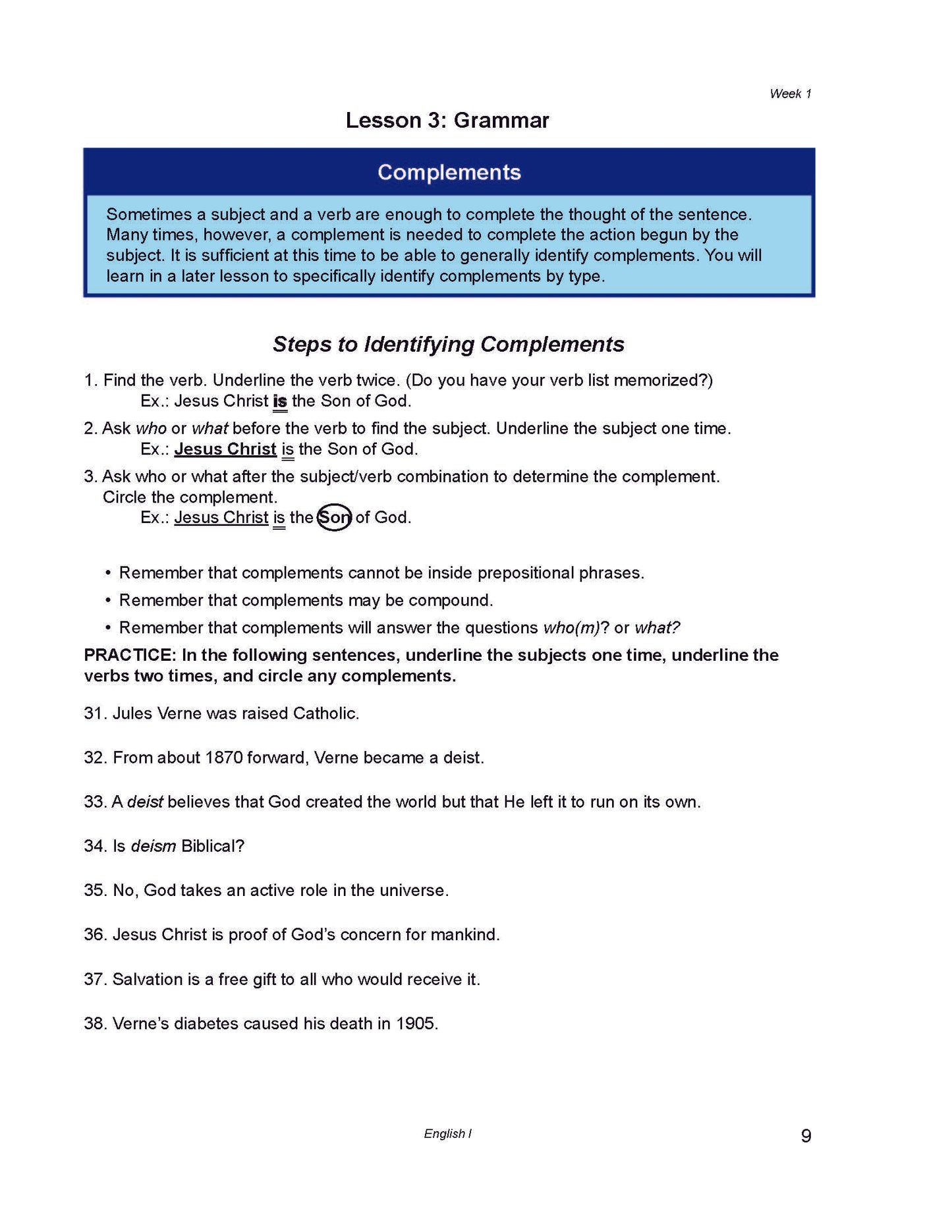 Week 1

Lesson 3: Grammar

Complements

Sometimes a subject and a verb are enough to complete the thought of the sentence. Many times, however, a complement is needed to complete the action begun by the subject. It is sufficient at this time to be able to generally identify complements. You will learn in a later lesson to specifically identify complements by type.

Steps to Identifying Complements

1. Find the verb. Underline the verb twice. (Do you have your verb list memorized?)
Ex.: Jesus Christ is the Son of God.

2. Ask who or what before the verb to find the subject. Underline the subject one time.
Ex.: Jesus Christ is the Son of God.

3. Ask who or what after the subject/verb combination to determine the complement. Circle the complement.
Ex.: Jesus Christ is the Son of God.

• Remember that complements cannot be inside prepositional phrases.
• Remember that complements may be compound.
• Remember that complements will answer the questions who(m)? or what?

PRACTICE: In the following sentences, underline the subjects one time, underline the verbs two times, and circle any complements.

31. Jules Verne was raised Catholic.

32. From about 1870 forward, Verne became a deist.

33. A deist believes that God created the world but that He left it to run on its own.

34. Is deism Biblical?

35. No, God takes an active role in the universe.

36. Jesus Christ is proof of God's concern for mankind.

37. Salvation is a free gift to all who would receive it.

38. Verne's diabetes caused his death in 1905.

English I

9